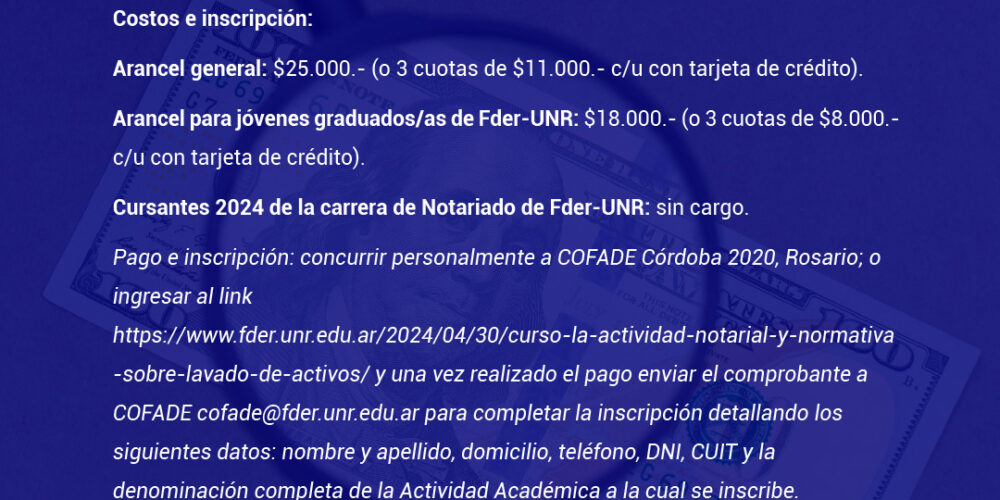 Costos e inscripción:

Arancel general: $25.000.- (o 3 cuotas de $11.000.- c/u con tarjeta de crédito).

Arancel para jóvenes graduados/as de Fder-UNR: $18.000.- (o 3 cuotas de $8.000.- c/u con tarjeta de crédito).

Cursantes 2024 de la carrera de Notariado de Fder-UNR: sin cargo.

Pago e inscripción: concurrir personalmente a COFADE Córdoba 2020, Rosario; o ingresar al link https://www.fder.unr.edu.ar/2024/04/30/curso-la-actividad-notarial-y-normativa-sobre-lavado-de-activos/ y una vez realizado el pago enviar el comprobante a COFADE cofade@fder.unr.edu.ar para completar la inscripción detallando los siguientes datos: nombre y apellido, domicilio, teléfono, DNI, CUIT y la denominación completa de la Actividad Académica a la cual se inscribe.